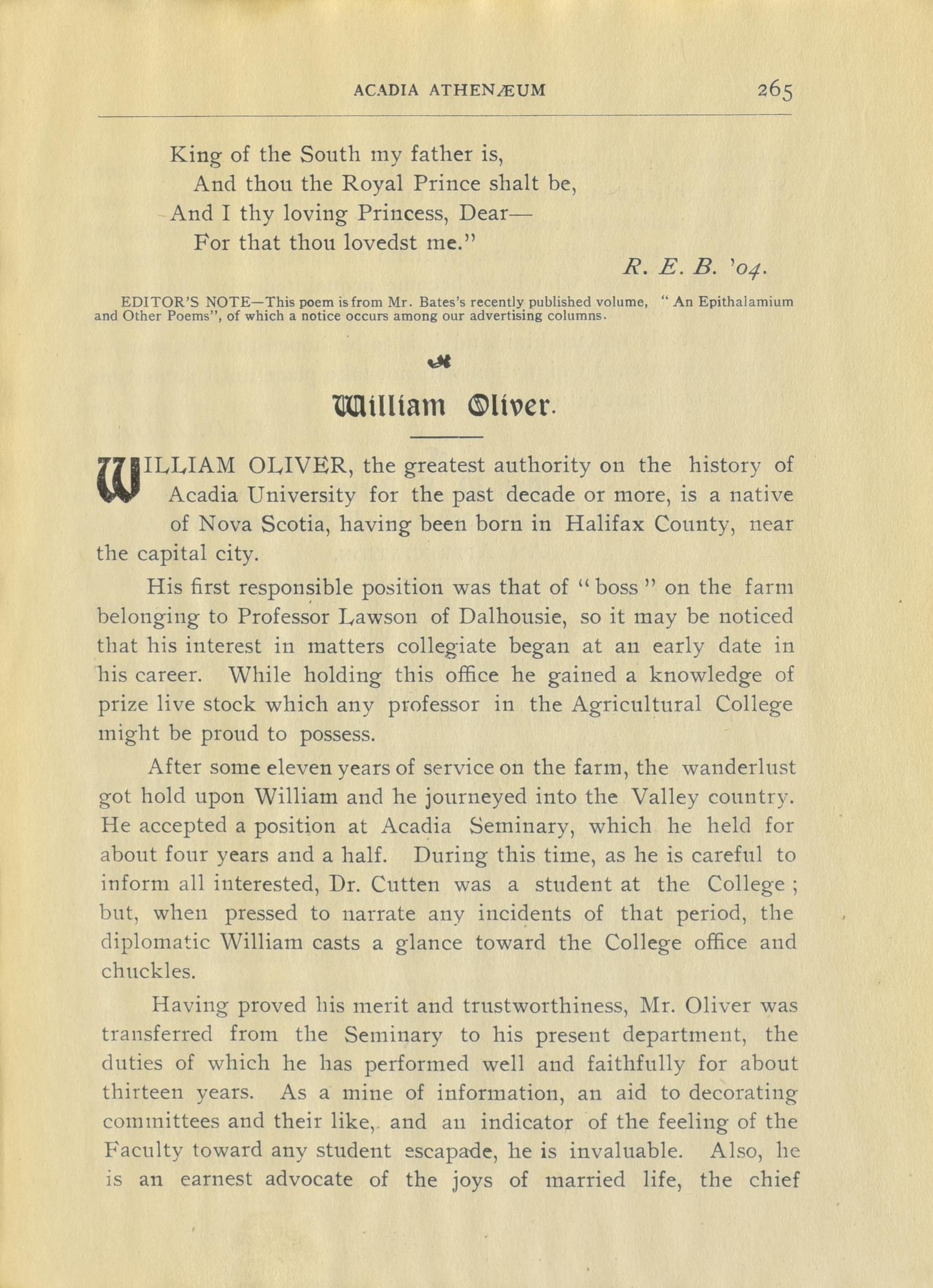 ACADIA ATHENÆUM 265

King of the South my father is,
And thou the Royal Prince shalt be,
And I thy loving Princess, Dear—
For that thou lovedst me."

R. E. B. '04.

EDITOR'S NOTE—This poem is from Mr. Bates's recently published volume, "An Epithalamium and Other Poems", of which a notice occurs among our advertising columns.

William Oliver.

WILLIAM OLIVER, the greatest authority on the history of Acadia University for the past decade or more, is a native of Nova Scotia, having been born in Halifax County, near the capital city.

His first responsible position was that of "boss" on the farm belonging to Professor Lawson of Dalhousie, so it may be noticed that his interest in matters collegiate began at an early date in his career. While holding this office he gained a knowledge of prize live stock which any professor in the Agricultural College might be proud to possess.

After some eleven years of service on the farm, the wanderlust got hold upon William and he journeyed into the Valley country. He accepted a position at Acadia Seminary, which he held for about four years and a half. During this time, as he is careful to inform all interested, Dr. Cutten was a student at the College; but, when pressed to narrate any incidents of that period, the diplomatic William casts a glance toward the College office and chuckles.

Having proved his merit and trustworthiness, Mr. Oliver was transferred from the Seminary to his present department, the duties of which he has performed well and faithfully for about thirteen years. As a mine of information, an aid to decorating committees and their like, and an indicator of the feeling of the Faculty toward any student escapade, he is invaluable. Also, he is an earnest advocate of the joys of married life, the chief